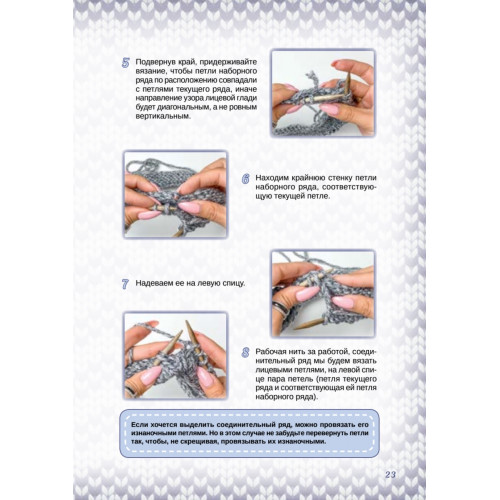 5 Подвернув край, придерживайте вязание, чтобы петли наборного ряда по расположению совпадали с петлями текущего ряда, иначе направление узора лицевой глади будет диагональным, а не ровным вертикальным.

6 Находим крайнюю стенку петли наборного ряда, соответствующую текущей петле.

7 Надеваем ее на левую спицу.

8 Рабочая нить за работой, соединительный ряд мы будем вязать лицевыми петлями, на левой спице пара петель (петля текущего ряда и соответствующая ей петля наборного ряда).

Если хочется выделить соединительный ряд, можно провязать его изнаночными петлями. Но в этом случае не забудьте перевернуть петли так, чтобы, не скрещивая, провязывать их изнаночными.

23